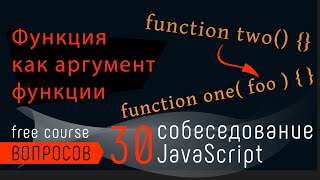 Функция как аргумент функции

function two() {}

function one( foo ) { }

free course
ВОПРОСОВ
30
собеседование
JavaScript